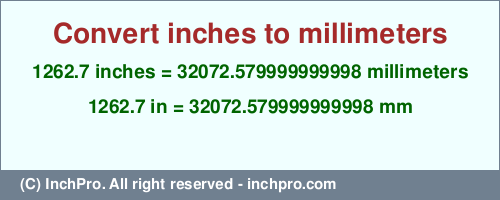 Convert inches to millimeters

1262.7 inches = 32072.579999999998 millimeters

1262.7 in = 32072.579999999998 mm

(C) InchPro. All right reserved - inchpro.com